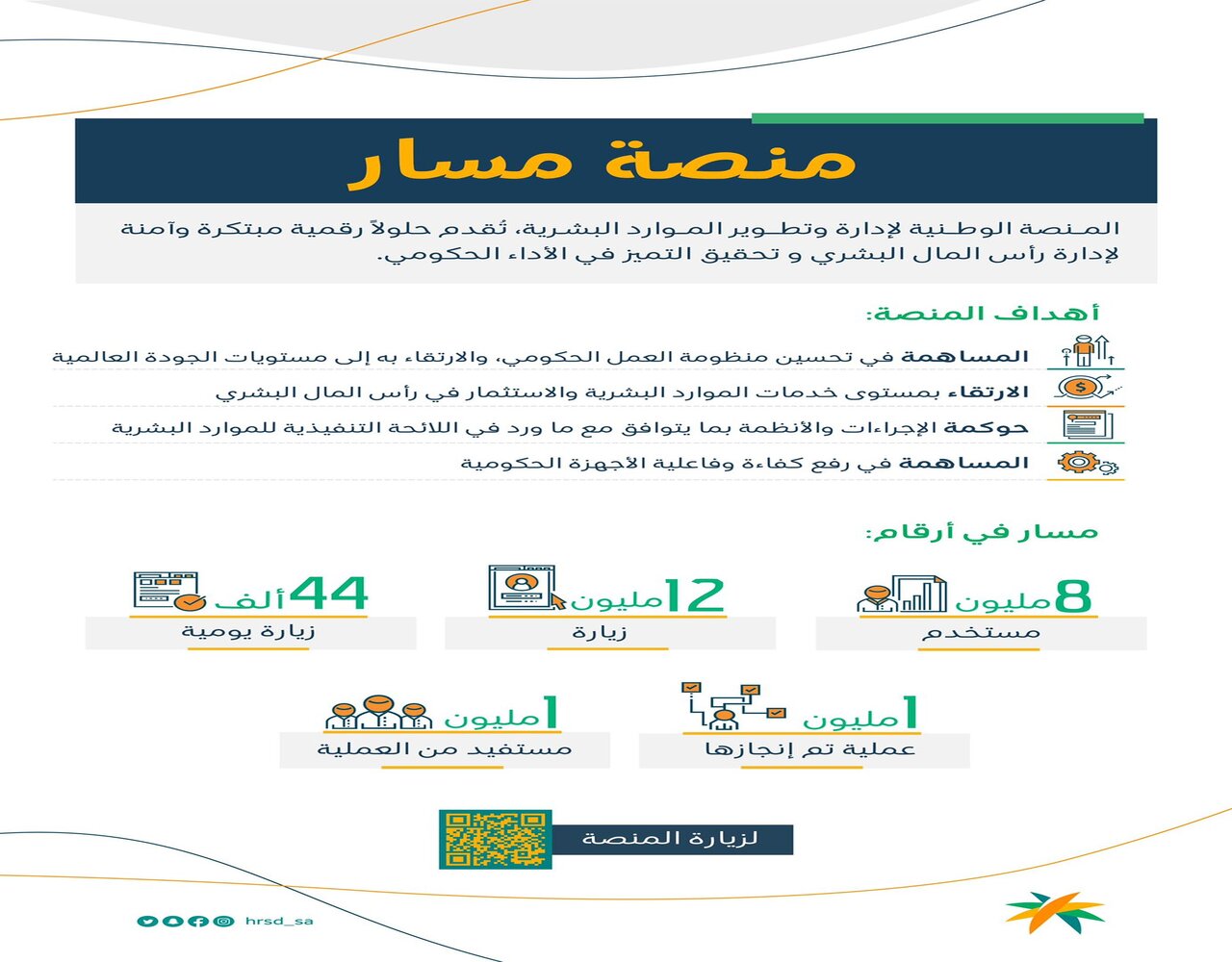 منصة مسار

المنصة الوطنية لإدارة وتطوير الموارد البشرية، تُقدم حلولاً رقمية مبتكرة وآمنة لإدارة رأس المال البشري و تحقيق التميز في الأداء الحكومي.

أهداف المنصة:

المساهمة في تحسين منظومة العمل الحكومي، والارتقاء به إلى مستويات الجودة العالمية

الارتقاء بمستوى خدمات الموارد البشرية والاستثمار في رأس المال البشري

حوكمة الإجراءات والأنظمة بما يتوافق مع ما ورد في اللائحة التنفيذية للموارد البشرية

المساهمة في رفع كفاءة وفاعلية الأجهزة الحكومية

مسار في أرقام:

8 مليون
مستخدم

12 مليون
زيارة

44 ألف
زيارة يومية

1 مليون
عملية تم إنجازها

1 مليون
مستفيد من العملية

لزيارة المنصة

hrsd_sa